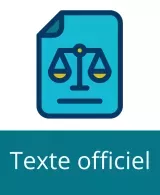 Texte officiel